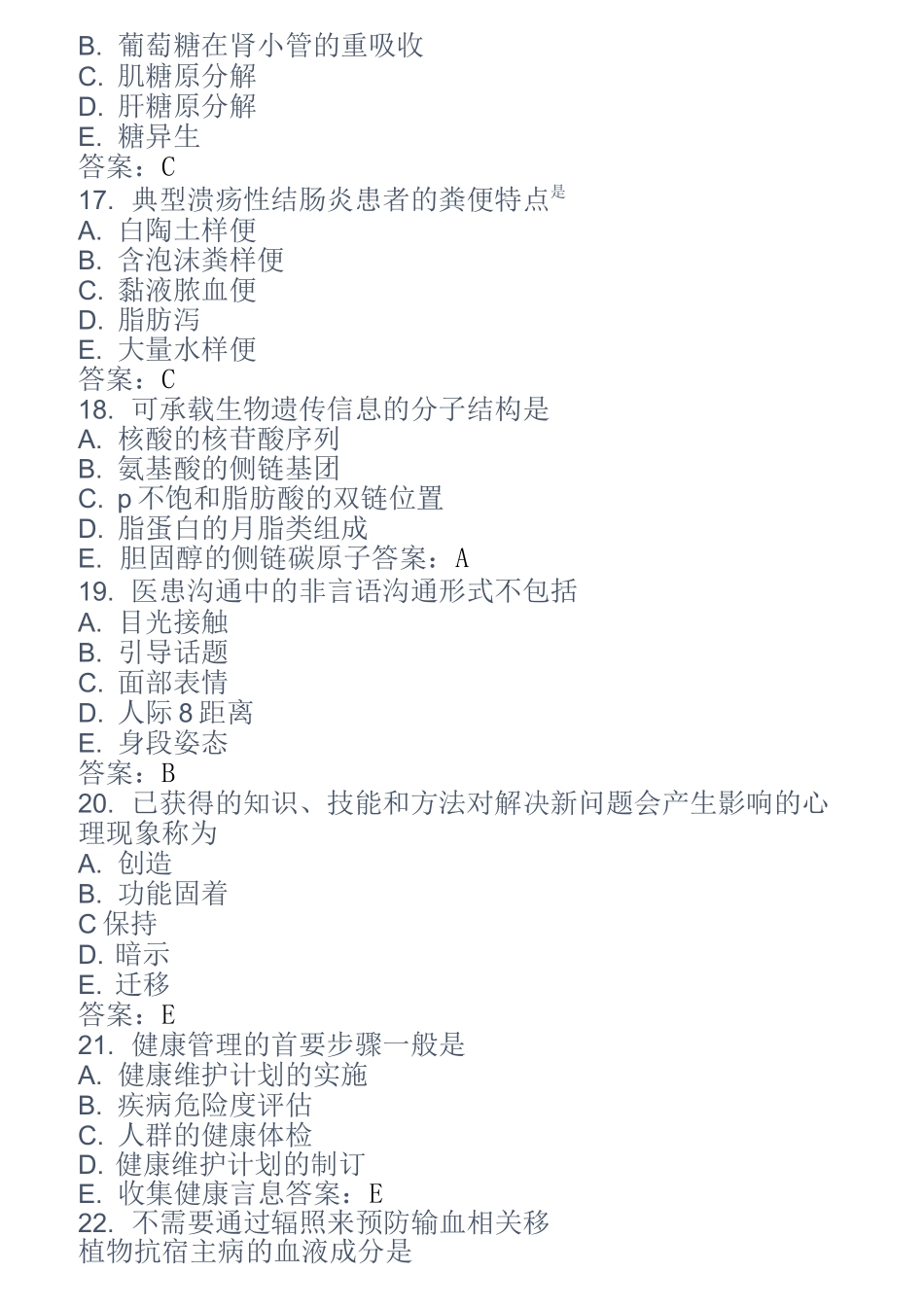 B. 葡萄糖在肾小管的重吸收
C. 肌糖原分解
D. 肝糖原分解
E. 糖异生
答案：C
17. 典型溃疡性结肠炎患者的粪便特点是
A. 白陶土样便
B. 含泡沫粪样便
C. 黏液脓血便
D. 脂肪泻
E. 大量水样便
答案：C
18. 可承载生物遗传信息的分子结构是
A. 核酸的核苷酸序列
B. 氨基酸的侧链基团
C. p 不饱和脂肪酸的双链位置
D. 脂蛋白的月脂类组成
E. 胆固醇的侧链碳原子答案：A
19. 医患沟通中的非言语沟通形式不包括
A. 目光接触
B. 引导话题
C. 面部表情
D. 人际 8 距离
E. 身段姿态
答案：B
20. 已获得的知识、技能和方法对解决新问题会产生影响的心理现象称为
A. 创造
B. 功能固着
C 保持
D. 暗示
E. 迁移
答案：E
21. 健康管理的首要步骤一般是
A. 健康维护计划的实施
B. 疾病危险度评估
C. 人群的健康体检
D. 健康维护计划的制订
E. 收集健康言息答案：E
22. 不需要通过辐照来预防输血相关移植物抗宿主病的血液成分是